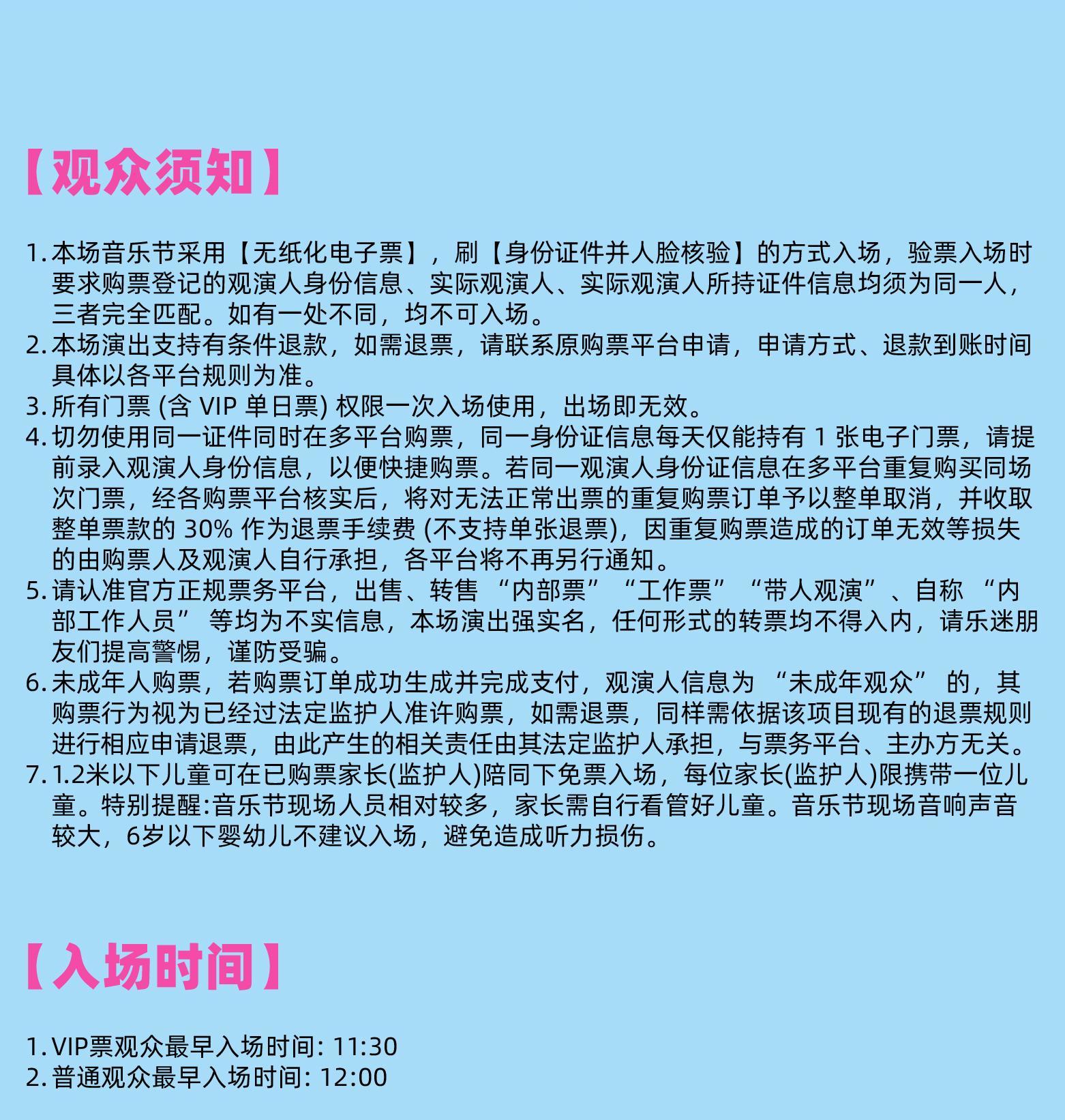 【观众须知】

1. 本场音乐节采用【无纸化电子票】，刷【身份证件并人脸核验】的方式入场，验票入场时要求购票登记的观演人身份信息、实际观演人、实际观演人所持证件信息均须为同一人，三者完全匹配。如有一处不同，均不可入场。
2. 本场演出支持有条件退款，如需退票，请联系原购票平台申请，申请方式、退款到账时间具体以各平台规则为准。
3. 所有门票 (含 VIP 单日票) 权限一次入场使用，出场即无效。
4. 切勿使用同一证件同时在多平台购票，同一身份证信息每天仅能持有 1 张电子门票，请提前录入观演人身份信息，以便快捷购票。若同一观演人身份证信息在多平台重复购买同场次门票，经各购票平台核实后，将对无法正常出票的重复购票订单予以整单取消，并收取整单票款的 30% 作为退票手续费 (不支持单张退票)，因重复购票造成的订单无效等损失的由购票人及观演人自行承担，各平台将不再另行通知。
5. 请认准官方正规票务平台，出售、转售 “内部票” “工作票” “带人观演” 、自称 “内部工作人员” 等均为不实信息，本场演出强实名，任何形式的转票均不得入内，请乐迷朋友们提高警惕，谨防受骗。
6. 未成年人购票，若购票订单成功生成并完成支付，观演人信息为 “未成年观众” 的，其购票行为视为已经过法定监护人准许购票，如需退票，同样需依据该项目现有的退票规则进行相应申请退票，由此产生的相关责任由其法定监护人承担，与票务平台、主办方无关。
7. 1.2米以下儿童可在已购票家长(监护人)陪同下免票入场，每位家长(监护人)限携带一位儿童。特别提醒:音乐节现场人员相对较多，家长需自行看管好儿童。音乐节现场音响声音较大，6岁以下婴幼儿不建议入场，避免造成听力损伤。

【入场时间】

1. VIP票观众最早入场时间: 11:30
2. 普通观众最早入场时间: 12:00